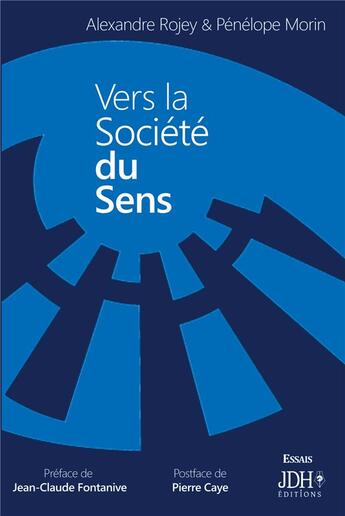 Alexandre Rojey & Pénélope Morin

Vers la Société du Sens

Préface de
Jean-Claude Fontanive

Postface de
Pierre Caye

ESSAIS
JDH
ÉDITIONS